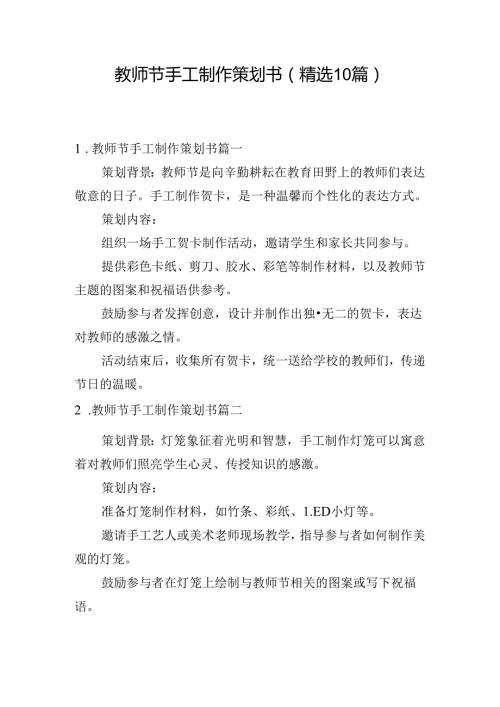 教师节手工制作策划书（精选10篇）

1．教师节手工制作策划书篇一

策划背景：教师节是向辛勤耕耘在教育田野上的教师们表达敬意的日子。手工制作贺卡，是一种温馨而个性化的表达方式。

策划内容：

组织一场手工贺卡制作活动，邀请学生和家长共同参与。

提供彩色卡纸、剪刀、胶水、彩笔等制作材料，以及教师节主题的图案和祝福语供参考。

鼓励参与者发挥创意，设计并制作出独•无二的贺卡，表达对教师的感激之情。

活动结束后，收集所有贺卡，统一送给学校的教师们，传递节日的温暖。

2 .教师节手工制作策划书篇二

策划背景：灯笼象征着光明和智慧，手工制作灯笼可以寓意着对教师们照亮学生心灵、传授知识的感激。

策划内容：

准备灯笼制作材料，如竹条、彩纸、1.ED小灯等。

邀请手工艺人或美术老师现场教学，指导参与者如何制作美观的灯笼。

鼓励参与者在灯笼上绘制与教师节相关的图案或写下祝福语。